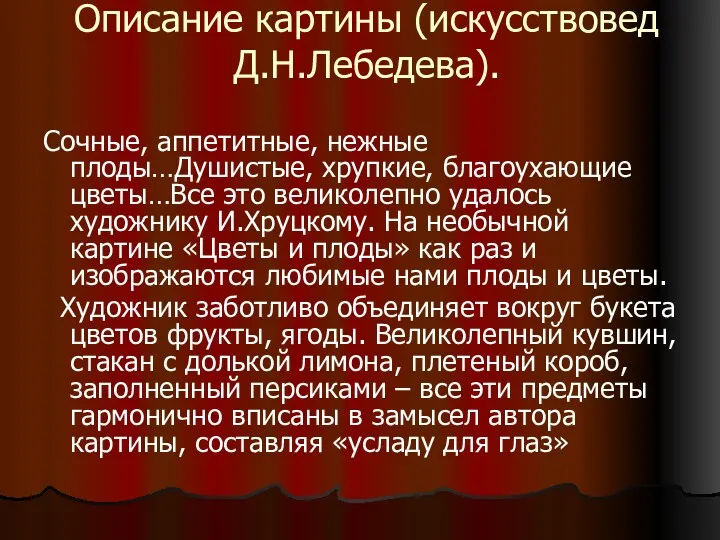 Описание картины (искусствовед Д.Н.Лебедева).

Сочные, аппетитные, нежные плоды…Душистые, хрупкие, благоухающие цветы…Все это великолепно удалось художнику И.Хруцкому. На необычной картине «Цветы и плоды» как раз и изображаются любимые нами плоды и цветы.

Художник заботливо объединяет вокруг букета цветов фрукты, ягоды. Великолепный кувшин, стакан с долькой лимона, плетеный короб, заполненный персиками – все эти предметы гармонично вписаны в замысел автора картины, составляя «усладу для глаз»